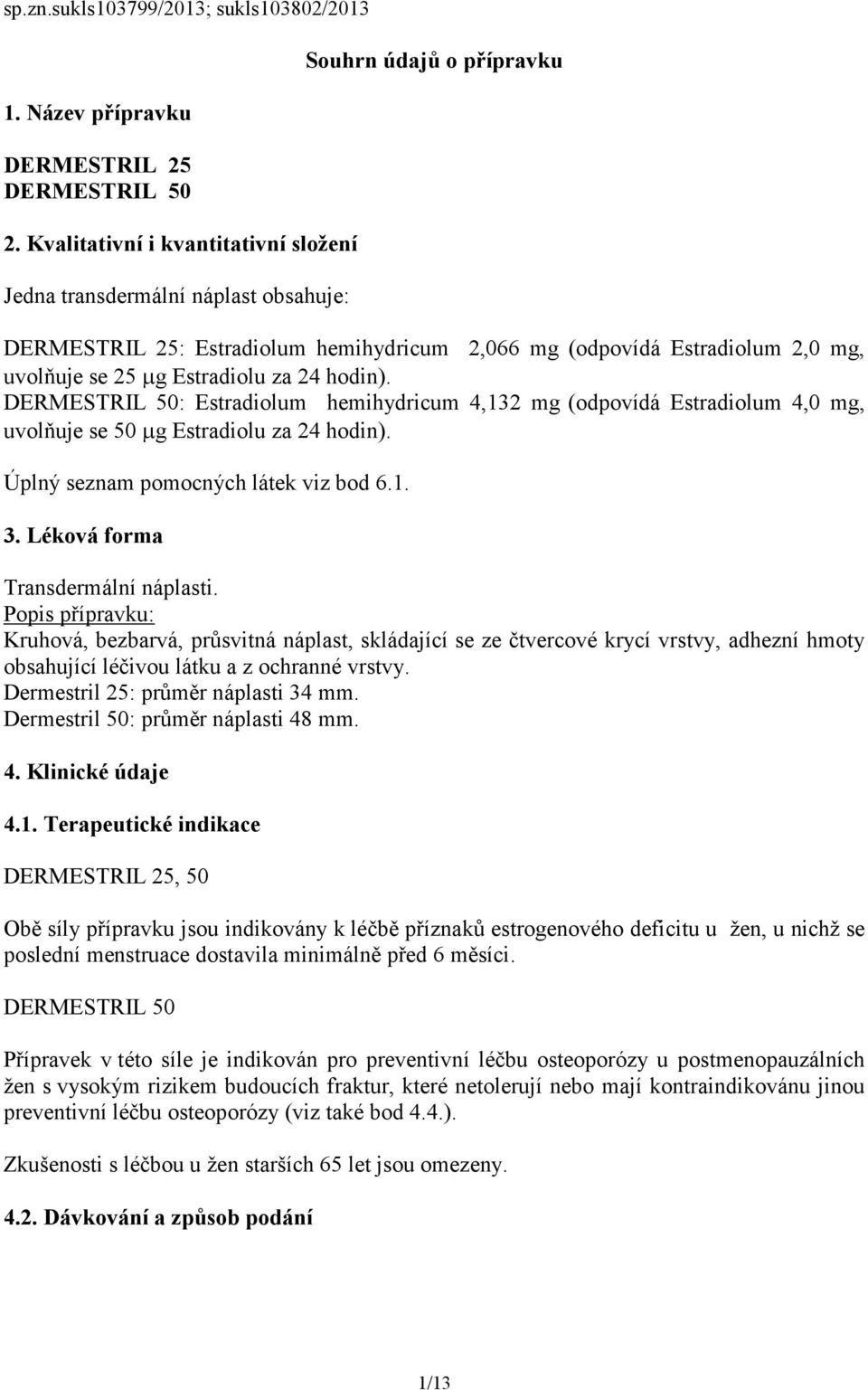 sp.zn.sukls103799/2013; sukls103802/2013

Souhrn údajů o přípravku

1. Název přípravku

DERMESTRIL 25
DERMESTRIL 50

2. Kvalitativní i kvantitativní složení

Jedna transdermální náplast obsahuje:

DERMESTRIL 25: Estradiolum hemihydricum 2,066 mg (odpovídá Estradiolum 2,0 mg, uvolňuje se 25 μg Estradiolu za 24 hodin).
DERMESTRIL 50: Estradiolum hemihydricum 4,132 mg (odpovídá Estradiolum 4,0 mg, uvolňuje se 50 μg Estradiolu za 24 hodin).

Úplný seznam pomocných látek viz bod 6.1.

3. Léková forma

Transdermální náplasti.
Popis přípravku:
Kruhová, bezbarvá, průsvitná náplast, skládající se ze čtvercové krycí vrstvy, adhezní hmoty obsahující léčivou látku a z ochranné vrstvy.
Dermestril 25: průměr náplasti 34 mm.
Dermestril 50: průměr náplasti 48 mm.

4. Klinické údaje

4.1. Terapeutické indikace

DERMESTRIL 25, 50

Obě síly přípravku jsou indikovány k léčbě příznaků estrogenového deficitu u žen, u nichž se poslední menstruace dostavila minimálně před 6 měsíci.

DERMESTRIL 50

Přípravek v této síle je indikován pro preventivní léčbu osteoporózy u postmenopauzálních žen s vysokým rizikem budoucích fraktur, které netolerují nebo mají kontraindikovánu jinou preventivní léčbu osteoporózy (viz také bod 4.4.).

Zkušenosti s léčbou u žen starších 65 let jsou omezeny.

4.2. Dávkování a způsob podání

1/13